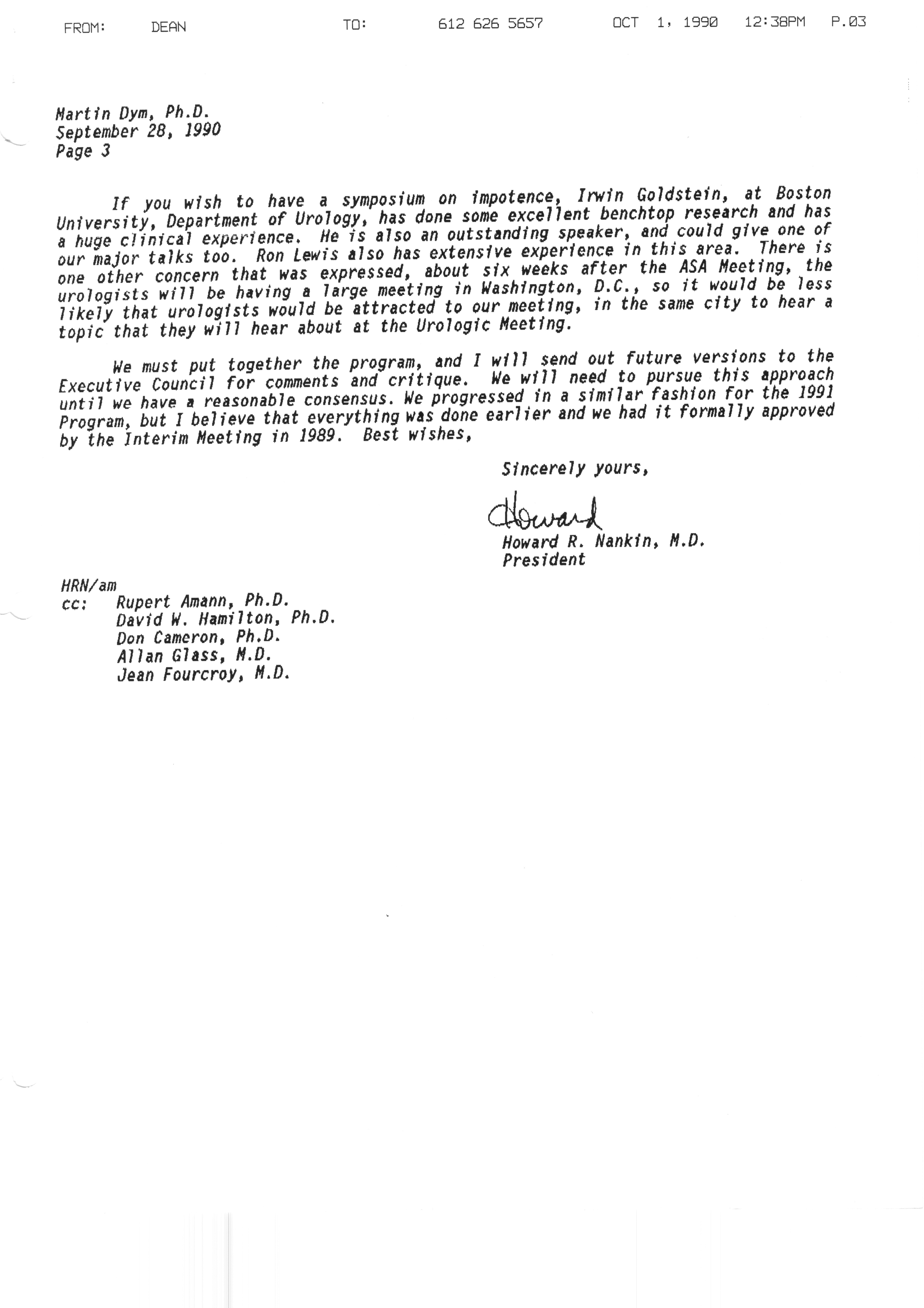 FROM: DEAN TO: 612 626 5657 OCT 1, 1990 12:38PM P.03

Martin Dym, Ph.D.
September 28, 1990
Page 3

If you wish to have a symposium on impotence, Irwin Goldstein, at Boston University, Department of Urology, has done some excellent benchtop research and has a huge clinical experience. He is also an outstanding speaker, and could give one of our major talks too. Ron Lewis also has extensive experience in this area. There is one other concern that was expressed, about six weeks after the ASA Meeting, the urologists will be having a large meeting in Washington, D.C., so it would be less likely that urologists would be attracted to our meeting, in the same city to hear a topic that they will hear about at the Urologic Meeting.

We must put together the program, and I will send out future versions to the Executive Council for comments and critique. We will need to pursue this approach until we have a reasonable consensus. We progressed in a similar fashion for the 1991 Program, but I believe that everything was done earlier and we had it formally approved by the Interim Meeting in 1989. Best wishes,

Sincerely yours,

Howard

Howard R. Nankin, M.D.
President

HRN/am
cc: Rupert Amann, Ph.D.
David W. Hamilton, Ph.D.
Don Cameron, Ph.D.
Allan Glass, M.D.
Jean Fourcroy, M.D.